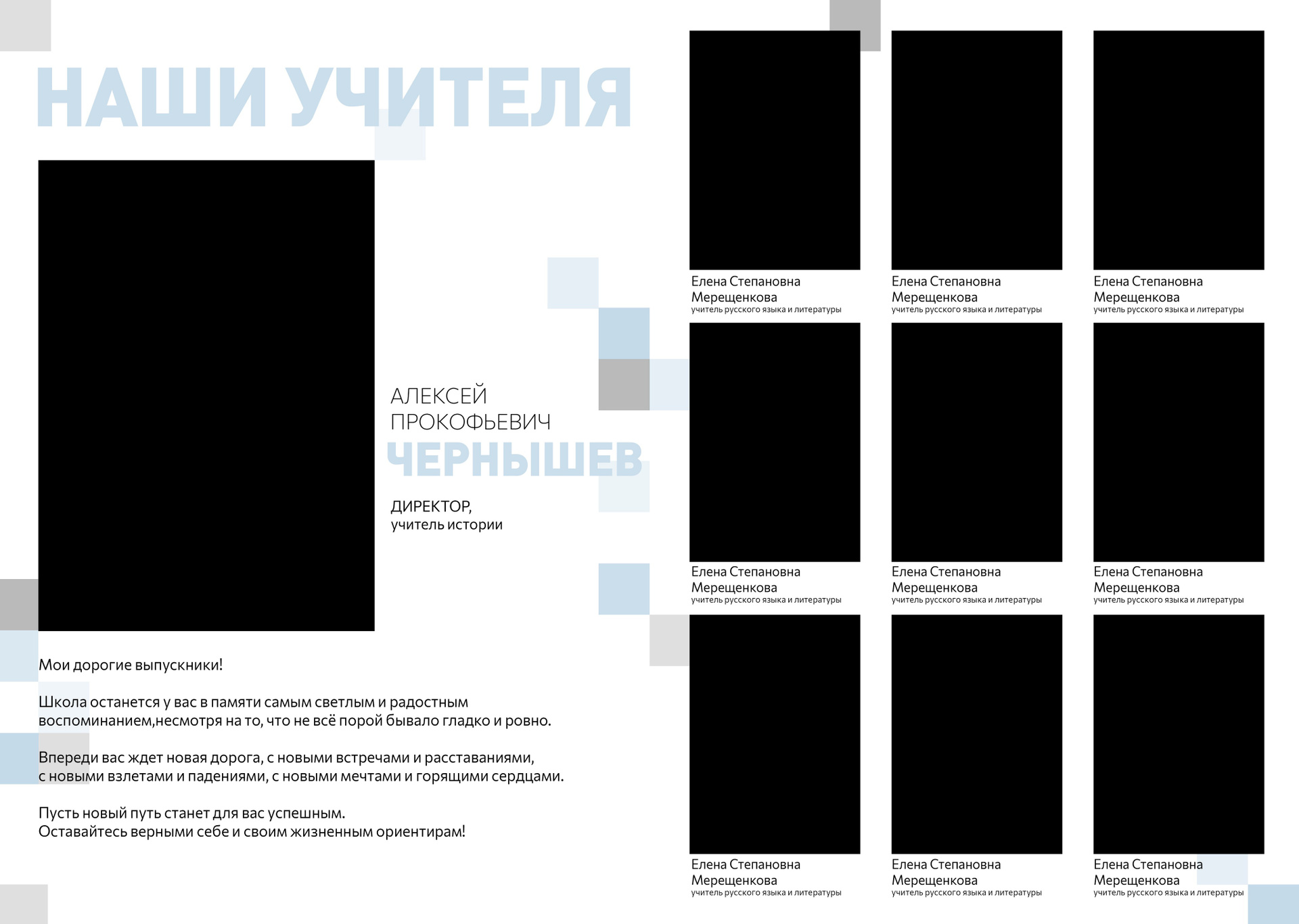 НАШИ УЧИТЕЛЯ

АЛЕКСЕЙ ПРОКОФЬЕВИЧ
ЧЕРНЫШЕВ

ДИРЕКТОР,
учитель истории

Мои дорогие выпускники!

Школа останется у вас в памяти самым светлым и радостным воспоминанием,несмотря на то, что не всё порой бывало гладко и ровно.

Впереди вас ждет новая дорога, с новыми встречами и расставаниями, с новыми взлетами и падениями, с новыми мечтами и горящими сердцами.

Пусть новый путь станет для вас успешным.
Оставайтесь верными себе и своим жизненным ориентирам!

Елена Степановна Мерещенкова
учитель русского языка и литературы

Елена Степановна Мерещенкова
учитель русского языка и литературы

Елена Степановна Мерещенкова
учитель русского языка и литературы

Елена Степановна Мерещенкова
учитель русского языка и литературы

Елена Степановна Мерещенкова
учитель русского языка и литературы

Елена Степановна Мерещенкова
учитель русского языка и литературы

Елена Степановна Мерещенкова
учитель русского языка и литературы

Елена Степановна Мерещенкова
учитель русского языка и литературы

Елена Степановна Мерещенкова
учитель русского языка и литературы